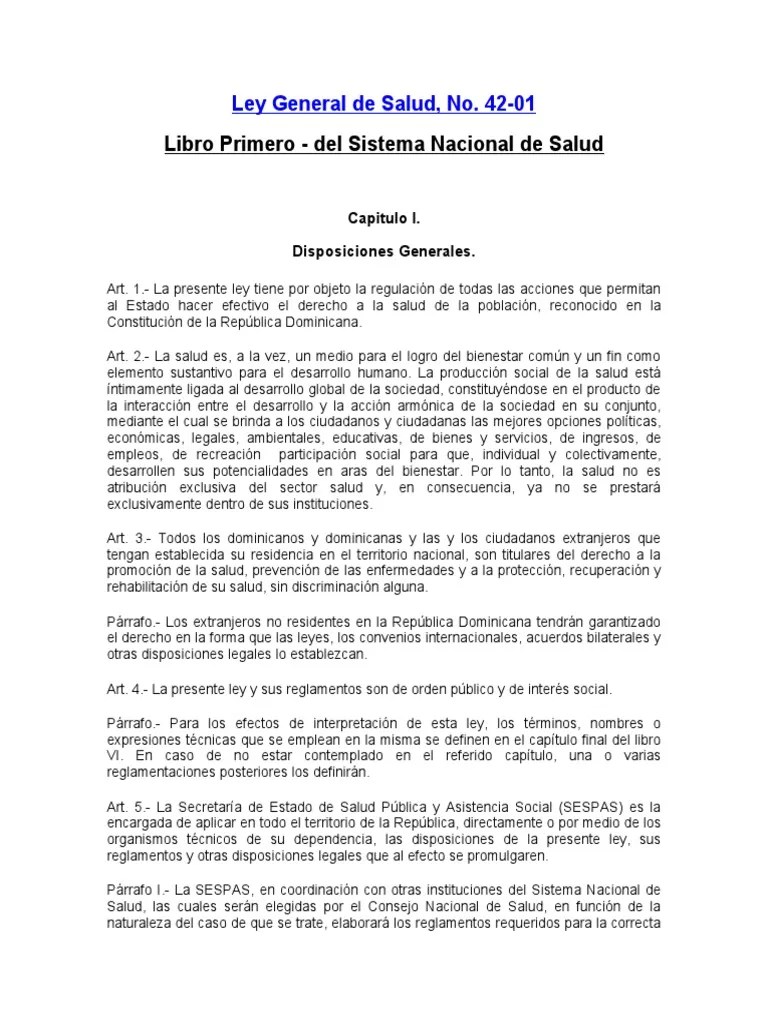 Ley General de Salud, No. 42-01

Libro Primero - del Sistema Nacional de Salud

Capitulo I.

Disposiciones Generales.

Art. 1.- La presente ley tiene por objeto la regulación de todas las acciones que permitan al Estado hacer efectivo el derecho a la salud de la población, reconocido en la Constitución de la República Dominicana.

Art. 2.- La salud es, a la vez, un medio para el logro del bienestar común y un fin como elemento sustantivo para el desarrollo humano. La producción social de la salud está íntimamente ligada al desarrollo global de la sociedad, constituyéndose en el producto de la interacción entre el desarrollo y la acción armónica de la sociedad en su conjunto, mediante el cual se brinda a los ciudadanos y ciudadanas las mejores opciones políticas, económicas, legales, ambientales, educativas, de bienes y servicios, de ingresos, de empleos, de recreación participación social para que, individual y colectivamente, desarrollen sus potencialidades en aras del bienestar. Por lo tanto, la salud no es atribución exclusiva del sector salud y, en consecuencia, ya no se prestará exclusivamente dentro de sus instituciones.

Art. 3.- Todos los dominicanos y dominicanas y las y los ciudadanos extranjeros que tengan establecida su residencia en el territorio nacional, son titulares del derecho a la promoción de la salud, prevención de las enfermedades y a la protección, recuperación y rehabilitación de su salud, sin discriminación alguna.

Párrafo.- Los extranjeros no residentes en la República Dominicana tendrán garantizado el derecho en la forma que las leyes, los convenios internacionales, acuerdos bilaterales y otras disposiciones legales lo establezcan.

Art. 4.- La presente ley y sus reglamentos son de orden público y de interés social.

Párrafo.- Para los efectos de interpretación de esta ley, los términos, nombres o expresiones técnicas que se emplean en la misma se definen en el capítulo final del libro VI. En caso de no estar contemplado en el referido capítulo, una o varias reglamentaciones posteriores los definirán.

Art. 5.- La Secretaría de Estado de Salud Pública y Asistencia Social (SESPAS) es la encargada de aplicar en todo el territorio de la República, directamente o por medio de los organismos técnicos de su dependencia, las disposiciones de la presente ley, sus reglamentos y otras disposiciones legales que al efecto se promulgaren.

Párrafo I.- La SESPAS, en coordinación con otras instituciones del Sistema Nacional de Salud, las cuales serán elegidas por el Consejo Nacional de Salud, en función de la naturaleza del caso de que se trate, elaborará los reglamentos requeridos para la correcta